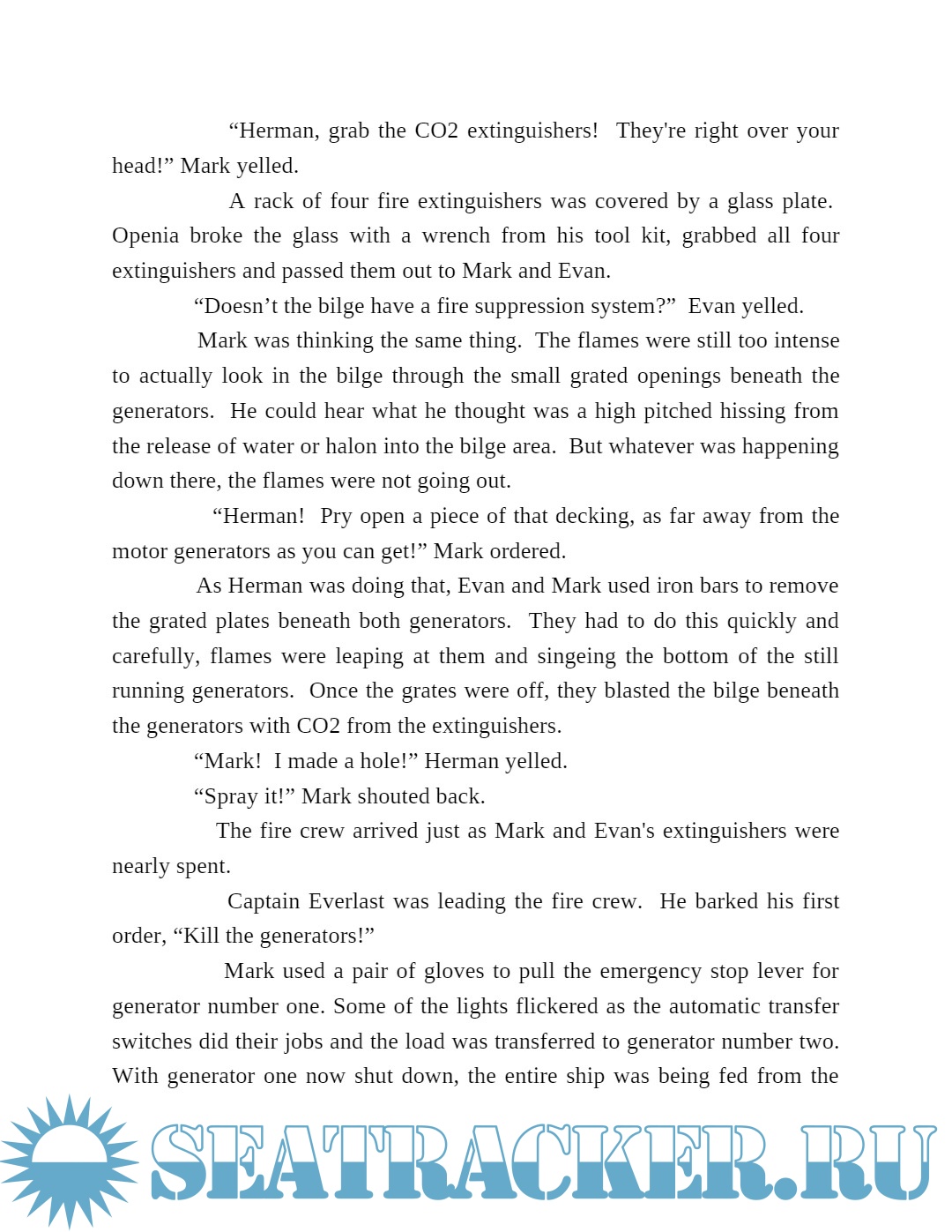 “Herman, grab the CO2 extinguishers! They're right over your head!” Mark yelled.

A rack of four fire extinguishers was covered by a glass plate. Openia broke the glass with a wrench from his tool kit, grabbed all four extinguishers and passed them out to Mark and Evan.

“Doesn’t the bilge have a fire suppression system?” Evan yelled.

Mark was thinking the same thing. The flames were still too intense to actually look in the bilge through the small grated openings beneath the generators. He could hear what he thought was a high pitched hissing from the release of water or halon into the bilge area. But whatever was happening down there, the flames were not going out.

“Herman! Pry open a piece of that decking, as far away from the motor generators as you can get!” Mark ordered.

As Herman was doing that, Evan and Mark used iron bars to remove the grated plates beneath both generators. They had to do this quickly and carefully, flames were leaping at them and singeing the bottom of the still running generators. Once the grates were off, they blasted the bilge beneath the generators with CO2 from the extinguishers.

“Mark! I made a hole!” Herman yelled.

“Spray it!” Mark shouted back.

The fire crew arrived just as Mark and Evan's extinguishers were nearly spent.

Captain Everlast was leading the fire crew. He barked his first order, “Kill the generators!”

Mark used a pair of gloves to pull the emergency stop lever for generator number one. Some of the lights flickered as the automatic transfer switches did their jobs and the load was transferred to generator number two. With generator one now shut down, the entire ship was being fed from the

SEATRACKER.RU